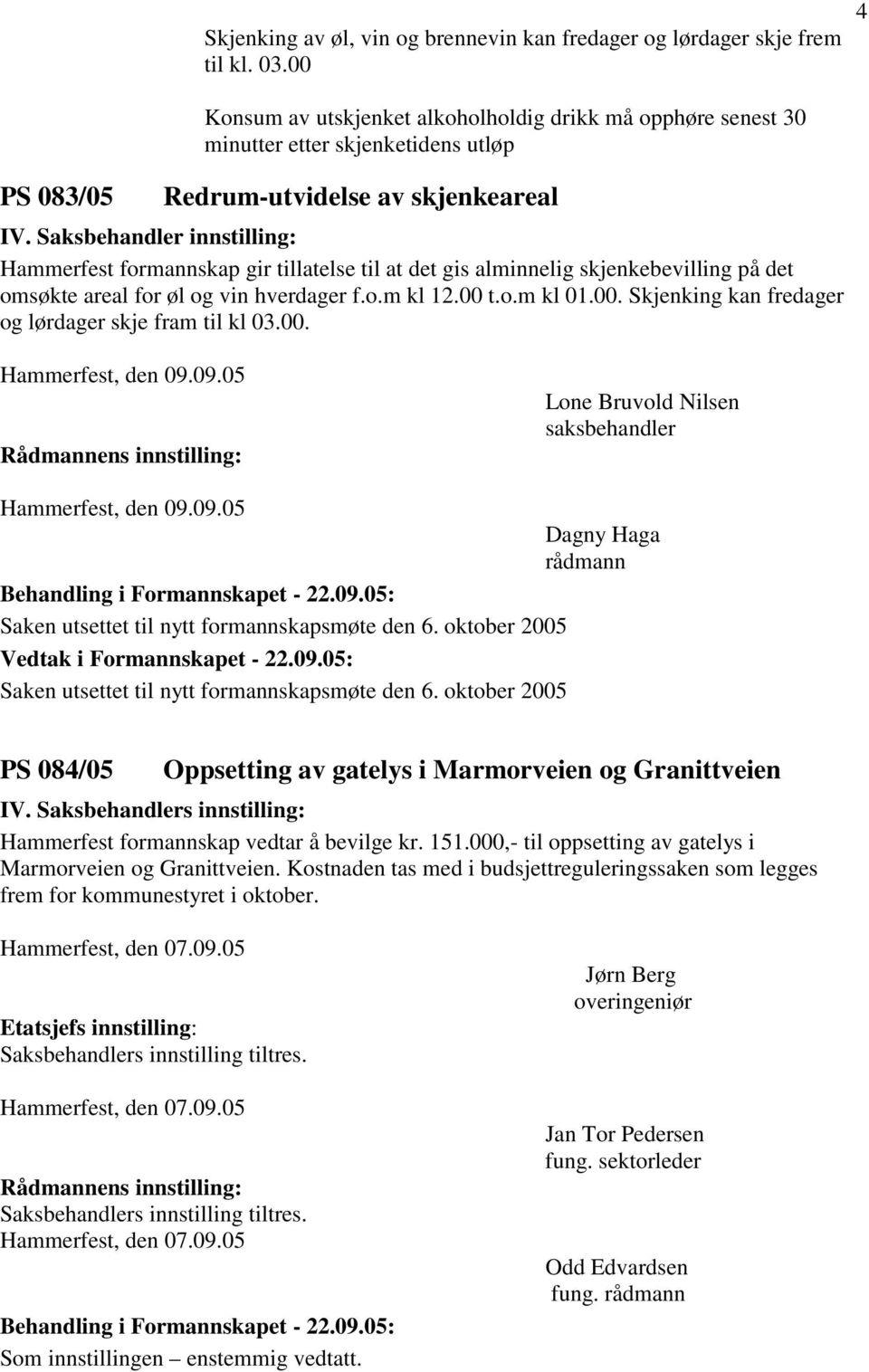 4

Skjenking av øl, vin og brennevin kan fredager og lørdager skje frem til kl. 03.00

Konsum av utskjenket alkoholholdig drikk må opphøre senest 30 minutter etter skjenketidens utløp

PS 083/05 Redrum-utvidelse av skjenkeareal

IV. Saksbehandler innstilling:

Hammerfest formannskap gir tillatelse til at det gis alminnelig skjenkebevilling på det omsøkte areal for øl og vin hverdager f.o.m kl 12.00 t.o.m kl 01.00. Skjenking kan fredager og lørdager skje fram til kl 03.00.

Hammerfest, den 09.09.05

Lone Bruvold Nilsen
saksbehandler

Rådmannens innstilling:

Hammerfest, den 09.09.05

Dagny Haga
rådmann

Behandling i Formannskapet - 22.09.05:

Saken utsettet til nytt formannskapsmøte den 6. oktober 2005

Vedtak i Formannskapet - 22.09.05:

Saken utsettet til nytt formannskapsmøte den 6. oktober 2005

PS 084/05 Oppsetting av gatelys i Marmorveien og Granittveien

IV. Saksbehandlers innstilling:

Hammerfest formannskap vedtar å bevilge kr. 151.000,- til oppsetting av gatelys i Marmorveien og Granittveien. Kostnaden tas med i budsjettreguleringssaken som legges frem for kommunestyret i oktober.

Hammerfest, den 07.09.05

Jørn Berg
overingeniør

Etatsjefs innstilling:
Saksbehandlers innstilling tiltres.

Hammerfest, den 07.09.05

Jan Tor Pedersen
fung. sektorleder

Rådmannens innstilling:
Saksbehandlers innstilling tiltres.
Hammerfest, den 07.09.05

Odd Edvardsen
fung. rådmann

Behandling i Formannskapet - 22.09.05:
Som innstillingen – enstemmig vedtatt.